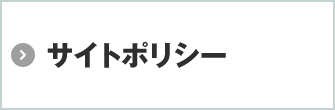 サイトポリシー